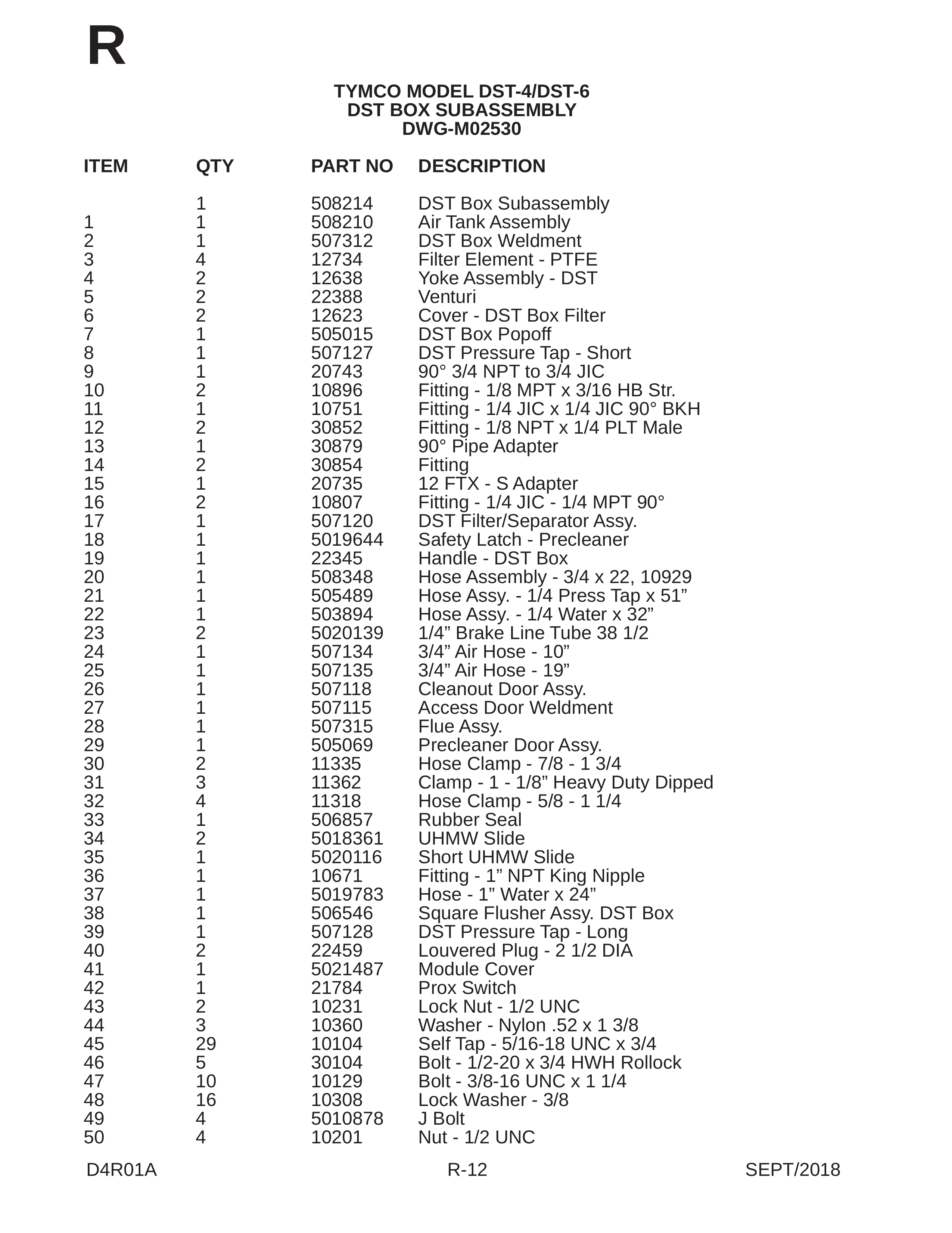 R

TYMCO MODEL DST-4/DST-6
DST BOX SUBASSEMBLY
DWG-M02530

| ITEM | QTY | PART NO | DESCRIPTION |
|---|---|---|---|
|  | 1 | 508214 | DST Box Subassembly |
| 1 | 1 | 508210 | Air Tank Assembly |
| 2 | 1 | 507312 | DST Box Weldment |
| 3 | 4 | 12734 | Filter Element - PTFE |
| 4 | 2 | 12638 | Yoke Assembly - DST |
| 5 | 2 | 22388 | Venturi |
| 6 | 2 | 12623 | Cover - DST Box Filter |
| 7 | 1 | 505015 | DST Box Popoff |
| 8 | 1 | 507127 | DST Pressure Tap - Short |
| 9 | 1 | 20743 | 90° 3/4 NPT to 3/4 JIC |
| 10 | 2 | 10896 | Fitting - 1/8 MPT x 3/16 HB Str. |
| 11 | 1 | 10751 | Fitting - 1/4 JIC x 1/4 JIC 90° BKH |
| 12 | 2 | 30852 | Fitting - 1/8 NPT x 1/4 PLT Male |
| 13 | 1 | 30879 | 90° Pipe Adapter |
| 14 | 2 | 30854 | Fitting |
| 15 | 1 | 20735 | 12 FTX - S Adapter |
| 16 | 2 | 10807 | Fitting - 1/4 JIC - 1/4 MPT 90° |
| 17 | 1 | 507120 | DST Filter/Separator Assy. |
| 18 | 1 | 5019644 | Safety Latch - Precleaner |
| 19 | 1 | 22345 | Handle - DST Box |
| 20 | 1 | 508348 | Hose Assembly - 3/4 x 22, 10929 |
| 21 | 1 | 505489 | Hose Assy. - 1/4 Press Tap x 51" |
| 22 | 1 | 503894 | Hose Assy. - 1/4 Water x 32" |
| 23 | 2 | 5020139 | 1/4" Brake Line Tube 38 1/2 |
| 24 | 1 | 507134 | 3/4" Air Hose - 10" |
| 25 | 1 | 507135 | 3/4" Air Hose - 19" |
| 26 | 1 | 507118 | Cleanout Door Assy. |
| 27 | 1 | 507115 | Access Door Weldment |
| 28 | 1 | 507315 | Flue Assy. |
| 29 | 1 | 505069 | Precleaner Door Assy. |
| 30 | 2 | 11335 | Hose Clamp - 7/8 - 1 3/4 |
| 31 | 3 | 11362 | Clamp - 1 - 1/8" Heavy Duty Dipped |
| 32 | 4 | 11318 | Hose Clamp - 5/8 - 1 1/4 |
| 33 | 1 | 506857 | Rubber Seal |
| 34 | 2 | 5018361 | UHMW Slide |
| 35 | 1 | 5020116 | Short UHMW Slide |
| 36 | 1 | 10671 | Fitting - 1" NPT King Nipple |
| 37 | 1 | 5019783 | Hose - 1" Water x 24" |
| 38 | 1 | 506546 | Square Flusher Assy. DST Box |
| 39 | 1 | 507128 | DST Pressure Tap - Long |
| 40 | 2 | 22459 | Louvered Plug - 2 1/2 DIA |
| 41 | 1 | 5021487 | Module Cover |
| 42 | 1 | 21784 | Prox Switch |
| 43 | 2 | 10231 | Lock Nut - 1/2 UNC |
| 44 | 3 | 10360 | Washer - Nylon .52 x 1 3/8 |
| 45 | 29 | 10104 | Self Tap - 5/16-18 UNC x 3/4 |
| 46 | 5 | 30104 | Bolt - 1/2-20 x 3/4 HWH Rollock |
| 47 | 10 | 10129 | Bolt - 3/8-16 UNC x 1 1/4 |
| 48 | 16 | 10308 | Lock Washer - 3/8 |
| 49 | 4 | 5010878 | J Bolt |
| 50 | 4 | 10201 | Nut - 1/2 UNC |

D4R01A R-12 SEPT/2018